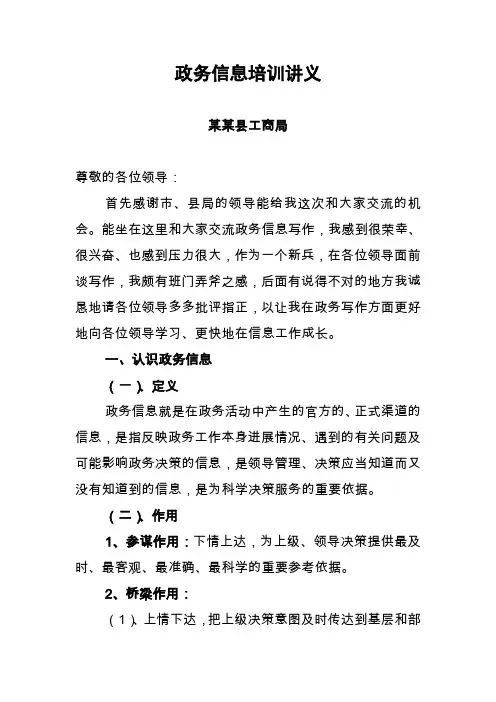 政务信息培训讲义

某某县工商局

尊敬的各位领导：

首先感谢市、县局的领导能给我这次和大家交流的机会。能坐在这里和大家交流政务信息写作，我感到很荣幸、很兴奋、也感到压力很大，作为一个新兵，在各位领导面前谈写作，我颇有班门弄斧之感，后面有说得不对的地方我诚恳地请各位领导多多批评指正，以让我在政务写作方面更好地向各位领导学习、更快地在信息工作成长。

一、认识政务信息

（一）、定义

政务信息就是在政务活动中产生的官方的、正式渠道的信息，是指反映政务工作本身进展情况、遇到的有关问题及可能影响政务决策的信息，是领导管理、决策应当知道而又没有知道到的信息，是为科学决策服务的重要依据。

（二）、作用

1、参谋作用：下情上达，为上级、领导决策提供最及时、最客观、最准确、最科学的重要参考依据。

2、桥梁作用：

（1）、上情下达，把上级决策意图及时传达到基层和部